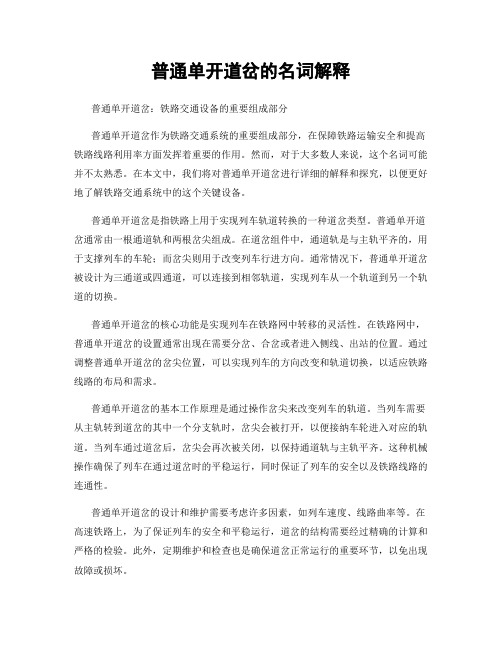 普通单开道岔的名词解释

普通单开道岔：铁路交通设备的重要组成部分

普通单开道岔作为铁路交通系统的重要组成部分，在保障铁路运输安全和提高铁路线路利用率方面发挥着重要的作用。然而，对于大多数人来说，这个名词可能并不太熟悉。在本文中，我们将对普通单开道岔进行详细的解释和探究，以便更好地了解铁路交通系统中的这个关键设备。

普通单开道岔是指铁路上用于实现列车轨道转换的一种道岔类型。普通单开道岔通常由一根通道轨和两根岔尖组成。在道岔组件中，通道轨是与主轨平齐的，用于支撑列车的车轮；而岔尖则用于改变列车行进方向。通常情况下，普通单开道岔被设计为三通道或四通道，可以连接到相邻轨道，实现列车从一个轨道到另一个轨道的切换。

普通单开道岔的核心功能是实现列车在铁路网中转移的灵活性。在铁路网中，普通单开道岔的设置通常出现在需要分岔、合岔或者进入侧线、出站的位置。通过调整普通单开道岔的岔尖位置，可以实现列车的方向改变和轨道切换，以适应铁路线路的布局和需求。

普通单开道岔的基本工作原理是通过操作岔尖来改变列车的轨道。当列车需要从主轨转到道岔的其中一个分支轨时，岔尖会被打开，以便接纳车轮进入对应的轨道。当列车通过道岔后，岔尖会再次被关闭，以保持通道轨与主轨平齐。这种机械操作确保了列车在通过道岔时的平稳运行，同时保证了列车的安全以及铁路线路的连通性。

普通单开道岔的设计和维护需要考虑许多因素，如列车速度、线路曲率等。在高速铁路上，为了保证列车的安全和平稳运行，道岔的结构需要经过精确的计算和严格的检验。此外，定期维护和检查也是确保道岔正常运行的重要环节，以免出现故障或损坏。